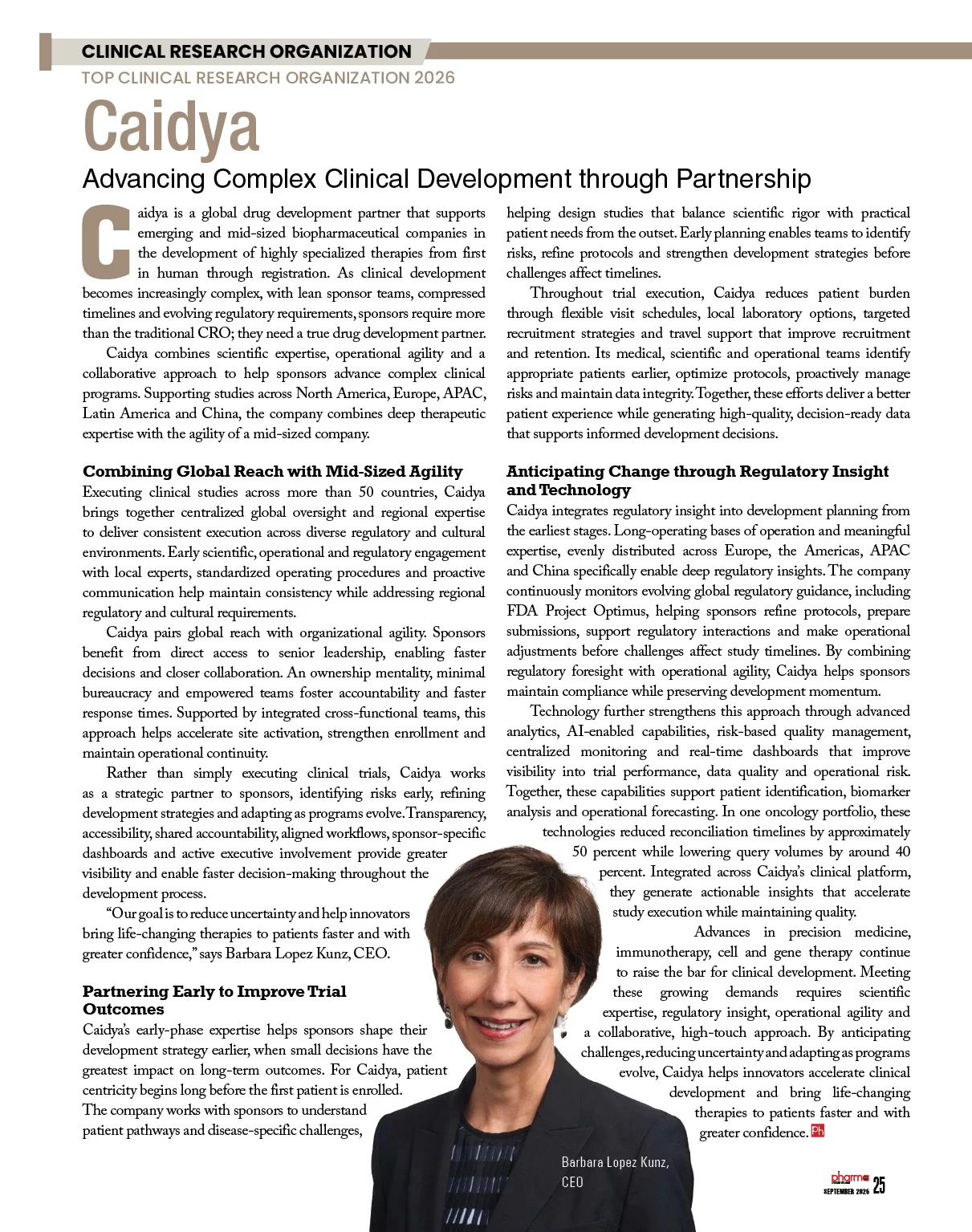 CLINICAL RESEARCH ORGANIZATION

TOP CLINICAL RESEARCH ORGANIZATION 2026

Caidya

Advancing Complex Clinical Development through Partnership

Caidya is a global drug development partner that supports emerging and mid-sized biopharmaceutical companies in the development of highly specialized therapies from first in human through registration. As clinical development becomes increasingly complex, with lean sponsor teams, compressed timelines and evolving regulatory requirements, sponsors require more than the traditional CRO; they need a true drug development partner.

Caidya combines scientific expertise, operational agility and a collaborative approach to help sponsors advance complex clinical programs. Supporting studies across North America, Europe, APAC, Latin America and China, the company combines deep therapeutic expertise with the agility of a mid-sized company.

Combining Global Reach with Mid-Sized Agility

Executing clinical studies across more than 50 countries, Caidya brings together centralized global oversight and regional expertise to deliver consistent execution across diverse regulatory and cultural environments. Early scientific, operational and regulatory engagement with local experts, standardized operating procedures and proactive communication help maintain consistency while addressing regional regulatory and cultural requirements.

Caidya pairs global reach with organizational agility. Sponsors benefit from direct access to senior leadership, enabling faster decisions and closer collaboration. An ownership mentality, minimal bureaucracy and empowered teams foster accountability and faster response times. Supported by integrated cross-functional teams, this approach helps accelerate site activation, strengthen enrollment and maintain operational continuity.

Rather than simply executing clinical trials, Caidya works as a strategic partner to sponsors, identifying risks early, refining development strategies and adapting as programs evolve. Transparency, accessibility, shared accountability, aligned workflows, sponsor-specific dashboards and active executive involvement provide greater visibility and enable faster decision-making throughout the development process.

“Our goal is to reduce uncertainty and help innovators bring life-changing therapies to patients faster and with greater confidence,” says Barbara Lopez Kunz, CEO.

Partnering Early to Improve Trial Outcomes

Caidya’s early-phase expertise helps sponsors shape their development strategy earlier, when small decisions have the greatest impact on long-term outcomes. For Caidya, patient centricity begins long before the first patient is enrolled. The company works with sponsors to understand patient pathways and disease-specific challenges, helping design studies that balance scientific rigor with practical patient needs from the outset. Early planning enables teams to identify risks, refine protocols and strengthen development strategies before challenges affect timelines.

Throughout trial execution, Caidya reduces patient burden through flexible visit schedules, local laboratory options, targeted recruitment strategies and travel support that improve recruitment and retention. Its medical, scientific and operational teams identify appropriate patients earlier, optimize protocols, proactively manage risks and maintain data integrity. Together, these efforts deliver a better patient experience while generating high-quality, decision-ready data that supports informed development decisions.

Anticipating Change through Regulatory Insight and Technology

Caidya integrates regulatory insight into development planning from the earliest stages. Long-operating bases of operation and meaningful expertise, evenly distributed across Europe, the Americas, APAC and China specifically enable deep regulatory insights. The company continuously monitors evolving global regulatory guidance, including FDA Project Optimus, helping sponsors refine protocols, prepare submissions, support regulatory interactions and make operational adjustments before challenges affect study timelines. By combining regulatory foresight with operational agility, Caidya helps sponsors maintain compliance while preserving development momentum.

Technology further strengthens this approach through advanced analytics, AI-enabled capabilities, risk-based quality management, centralized monitoring and real-time dashboards that improve visibility into trial performance, data quality and operational risk. Together, these capabilities support patient identification, biomarker analysis and operational forecasting. In one oncology portfolio, these technologies reduced reconciliation timelines by approximately 50 percent while lowering query volumes by around 40 percent. Integrated across Caidya’s clinical platform, they generate actionable insights that accelerate study execution while maintaining quality.

Advances in precision medicine, immunotherapy, cell and gene therapy continue to raise the bar for clinical development. Meeting these growing demands requires scientific expertise, regulatory insight, operational agility and a collaborative, high-touch approach. By anticipating challenges, reducing uncertainty and adapting as programs evolve, Caidya helps innovators accelerate clinical development and bring life-changing therapies to patients faster and with greater confidence. Ph

Barbara Lopez Kunz, CEO

pharma SEPTEMBER 2026 25